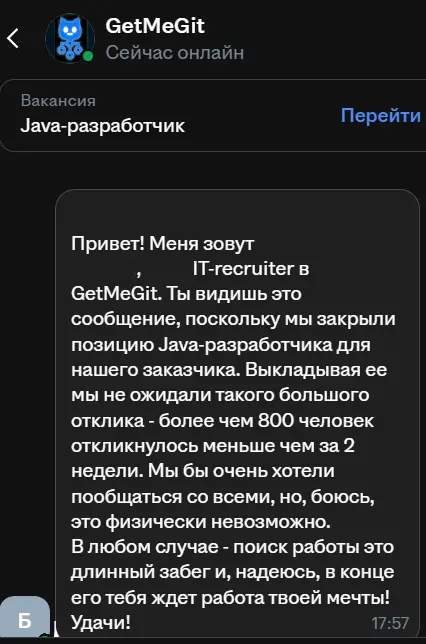 GetMeGit
Сейчас онлайн

Вакансия
Java-разработчик
Перейти

Привет! Меня зовут , IT-recruiter в GetMeGit. Ты видишь это сообщение, поскольку мы закрыли позицию Java-разработчика для нашего заказчика. Выкладывая ее мы не ожидали такого большого отклика - более чем 800 человек откликнулось меньше чем за 2 недели. Мы бы очень хотели пообщаться со всеми, но, боюсь, это физически невозможно.
В любом случае - поиск работы это длинный забег и, надеюсь, в конце его тебя ждет работа твоей мечты! Удачи!
17:57

Б